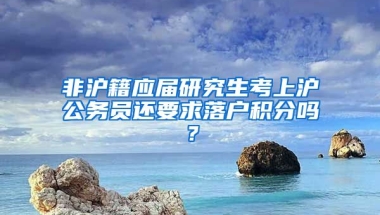 非沪籍应届研究生考上沪公务员还要求落户积分吗？